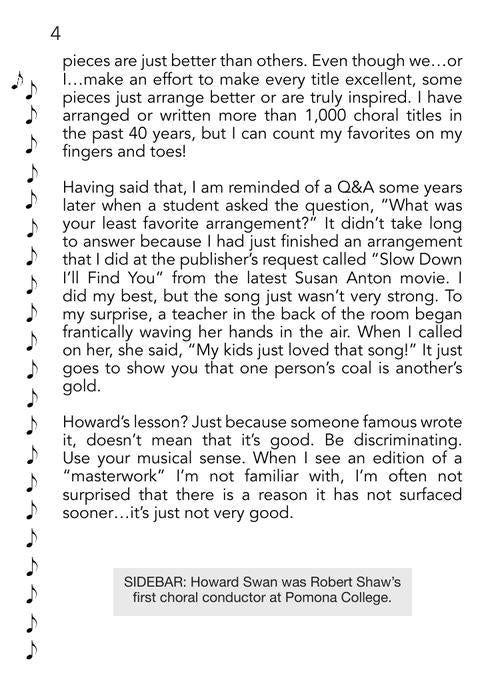 4

pieces are just better than others. Even though we…or I…make an effort to make every title excellent, some pieces just arrange better or are truly inspired. I have arranged or written more than 1,000 choral titles in the past 40 years, but I can count my favorites on my fingers and toes!

Having said that, I am reminded of a Q&A some years later when a student asked the question, "What was your least favorite arrangement?" It didn't take long to answer because I had just finished an arrangement that I did at the publisher's request called "Slow Down I'll Find You" from the latest Susan Anton movie. I did my best, but the song just wasn't very strong. To my surprise, a teacher in the back of the room began frantically waving her hands in the air. When I called on her, she said, "My kids just loved that song!" It just goes to show you that one person's coal is another's gold.

Howard's lesson? Just because someone famous wrote it, doesn't mean that it's good. Be discriminating. Use your musical sense. When I see an edition of a "masterwork" I'm not familiar with, I'm often not surprised that there is a reason it has not surfaced sooner…it's just not very good.

SIDEBAR: Howard Swan was Robert Shaw's first choral conductor at Pomona College.